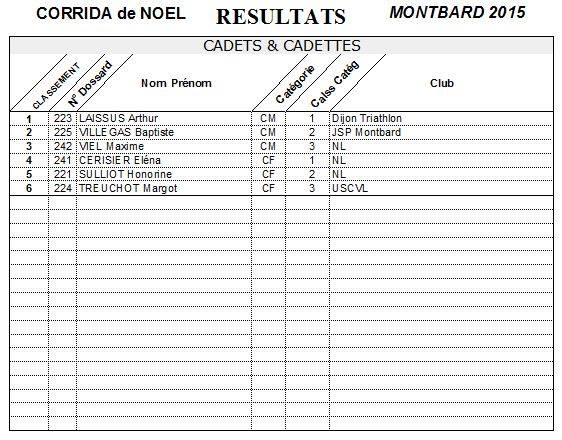 CORRIDA de NOEL RESULTATS MONTBARD 2015

CADETS & CADETTES

| CLASSEMENT | N° Dossard | Nom Prénom | Catégorie | Calss Catég | Club |
|---|---|---|---|---|---|
| 1 | 223 | LAISSUS Arthur | CM | 1 | Dijon Triathlon |
| 2 | 225 | VILLEGAS Baptiste | CM | 2 | JSP Montbard |
| 3 | 242 | VIEL Maxime | CM | 3 | NL |
| 4 | 241 | CERISIER Eléna | CF | 1 | NL |
| 5 | 221 | SULLIOT Honorine | CF | 2 | NL |
| 6 | 224 | TREUCHOT Margot | CF | 3 | USCVL |